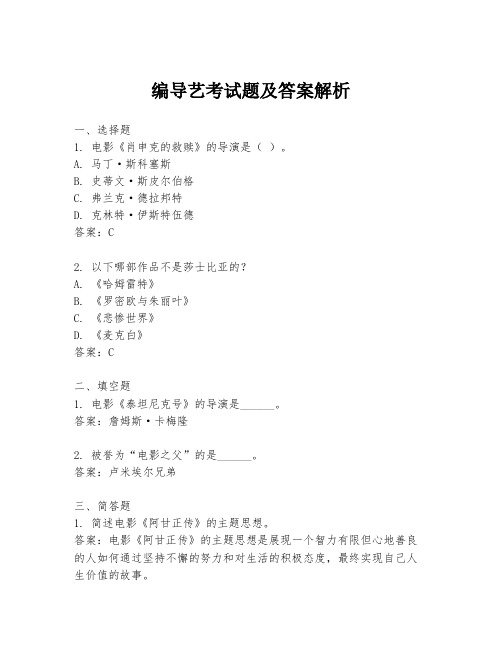 编导艺考试题及答案解析

一、选择题
1. 电影《肖申克的救赎》的导演是（ ）。
A. 马丁·斯科塞斯
B. 史蒂文·斯皮尔伯格
C. 弗兰克·德拉邦特
D. 克林特·伊斯特伍德
答案：C

2. 以下哪部作品不是莎士比亚的？
A. 《哈姆雷特》
B. 《罗密欧与朱丽叶》
C. 《悲惨世界》
D. 《麦克白》
答案：C

二、填空题
1. 电影《泰坦尼克号》的导演是______。
答案：詹姆斯·卡梅隆

2. 被誉为“电影之父”的是______。
答案：卢米埃尔兄弟

三、简答题
1. 简述电影《阿甘正传》的主题思想。
答案：电影《阿甘正传》的主题思想是展现一个智力有限但心地善良的人如何通过坚持不懈的努力和对生活的积极态度，最终实现自己人生价值的故事。